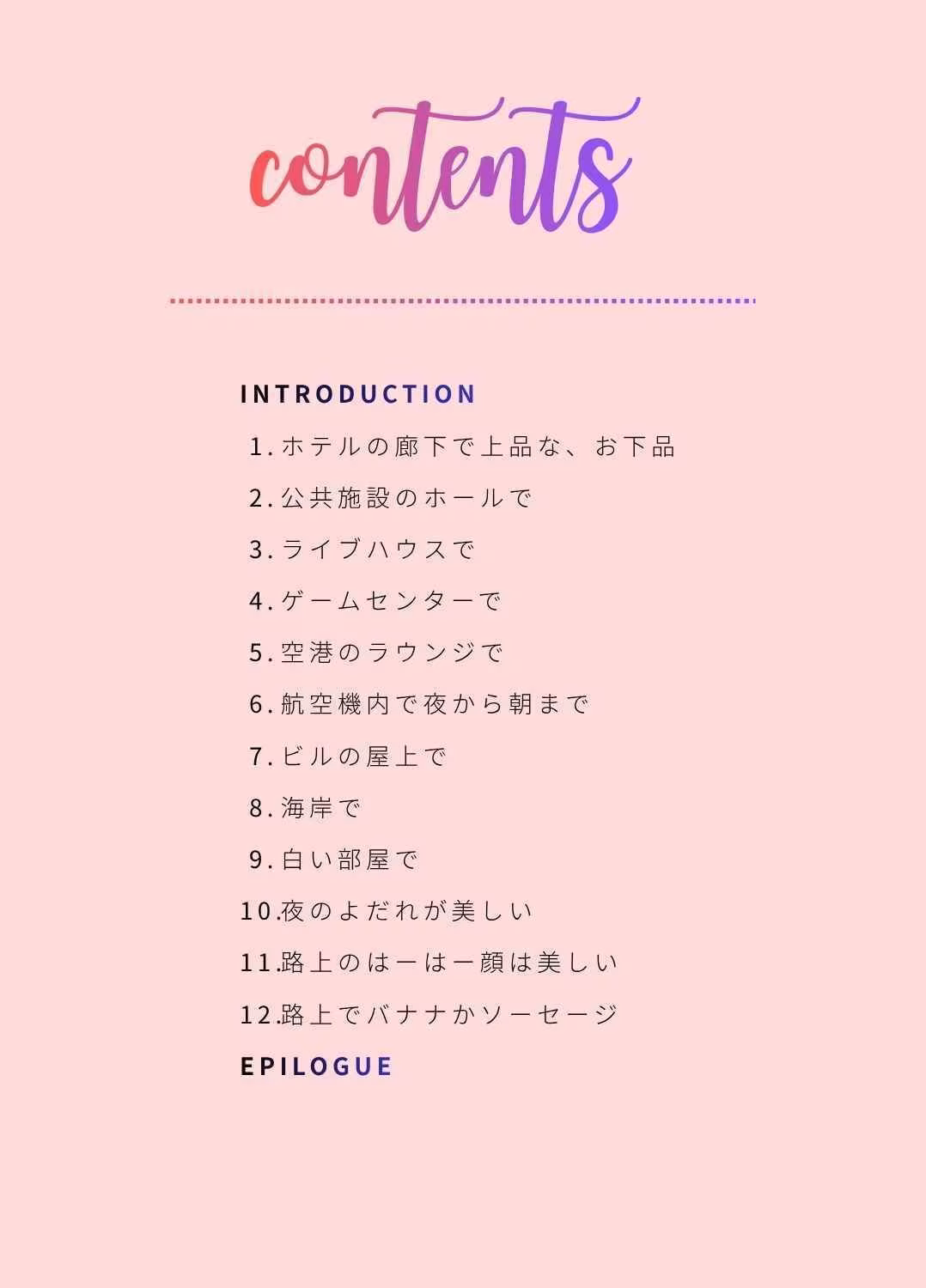 contents

INTRODUCTION
1.ホテルの廊下で上品な、お下品
2.公共施設のホールで
3.ライブハウスで
4.ゲームセンターで
5.空港のラウンジで
6.航空機内で夜から朝まで
7.ビルの屋上で
8.海岸で
9.白い部屋で
10.夜のよだれが美しい
11.路上のはーはー顔は美しい
12.路上でバナナかソーセージ
EPILOGUE